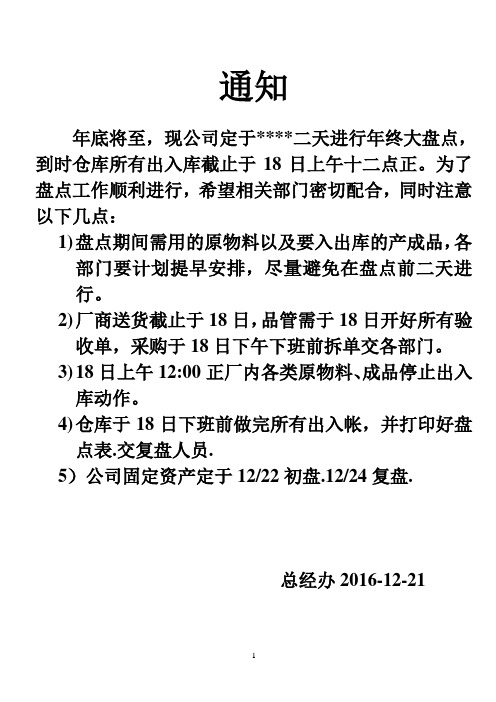 通知

年底将至，现公司定于****二天进行年终大盘点，到时仓库所有出入库截止于 18 日上午十二点正。为了盘点工作顺利进行，希望相关部门密切配合，同时注意以下几点：

1) 盘点期间需用的原物料以及要入出库的产成品，各部门要计划提早安排，尽量避免在盘点前二天进行。

2) 厂商送货截止于 18 日，品管需于 18 日开好所有验收单，采购于 18 日下午下班前拆单交各部门。

3) 18 日上午 12:00 正厂内各类原物料、成品停止出入库动作。

4) 仓库于 18 日下班前做完所有出入帐，并打印好盘点表.交复盘人员.

5）公司固定资产定于 12/22 初盘.12/24 复盘.

总经办 2016-12-21

1